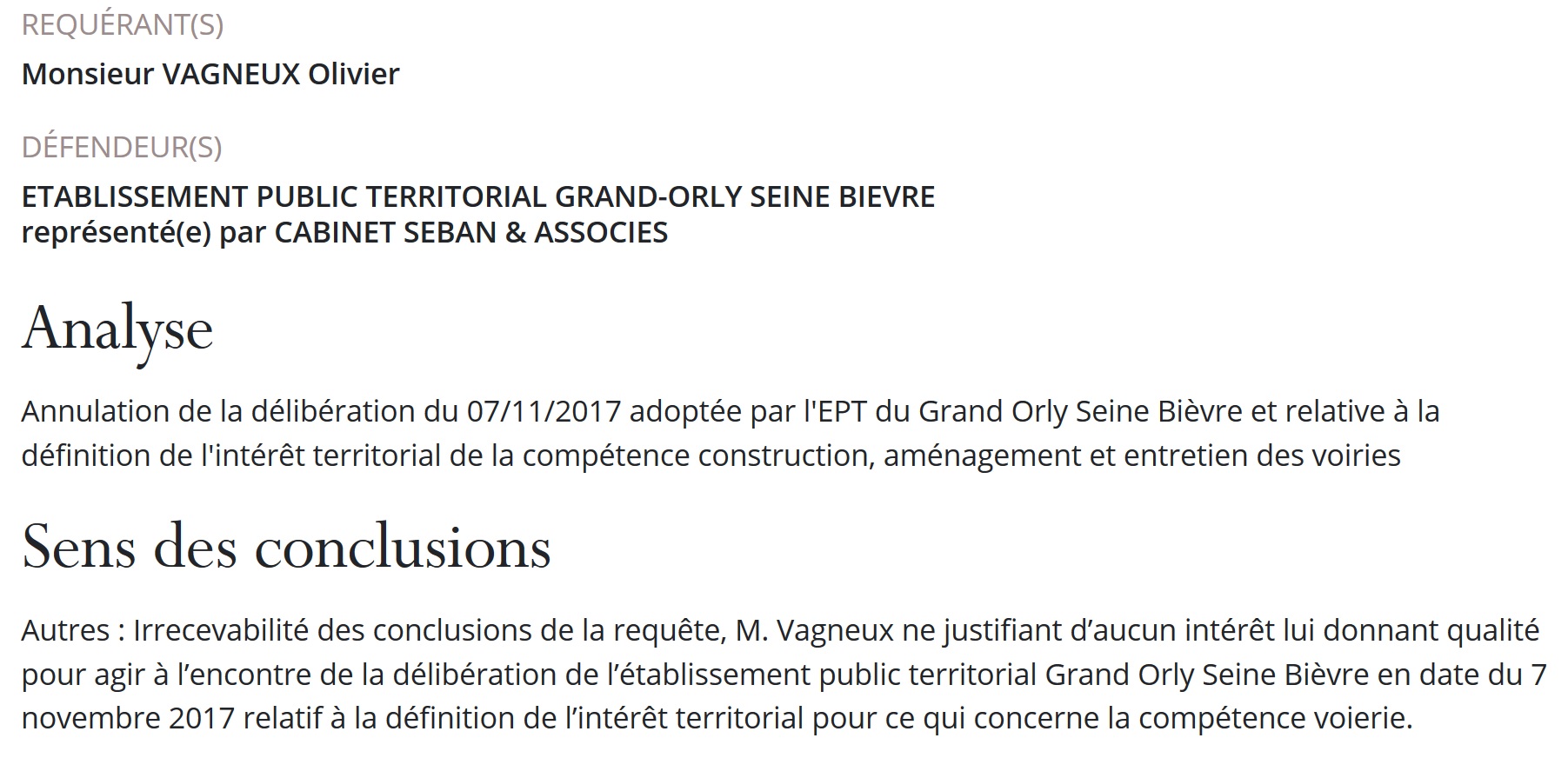 REQUÉRANT(S)

Monsieur VAGNEUX Olivier

DÉFENDEUR(S)

ETABLISSEMENT PUBLIC TERRITORIAL GRAND-ORLY SEINE BIEVRE
représenté(e) par CABINET SEBAN & ASSOCIES

Analyse

Annulation de la délibération du 07/11/2017 adoptée par l'EPT du Grand Orly Seine Bièvre et relative à la définition de l'intérêt territorial de la compétence construction, aménagement et entretien des voiries

Sens des conclusions

Autres : Irrecevabilité des conclusions de la requête, M. Vagneux ne justifiant d’aucun intérêt lui donnant qualité pour agir à l’encontre de la délibération de l’établissement public territorial Grand Orly Seine Bièvre en date du 7 novembre 2017 relatif à la définition de l’intérêt territorial pour ce qui concerne la compétence voierie.